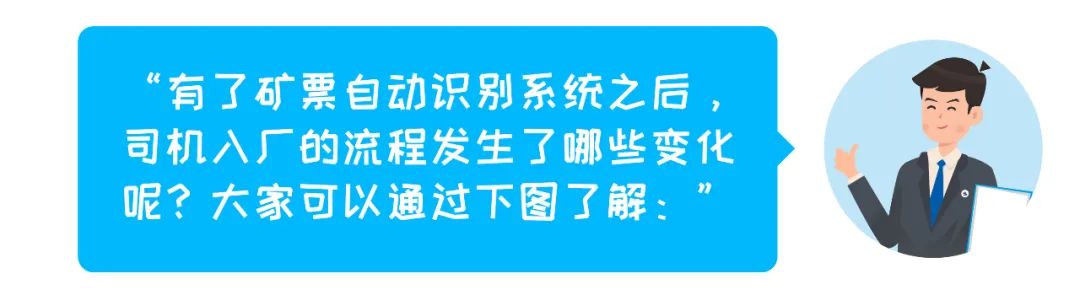 “有了矿票自动识别系统之后，司机入厂的流程发生了哪些变化呢？大家可以通过下图了解：”